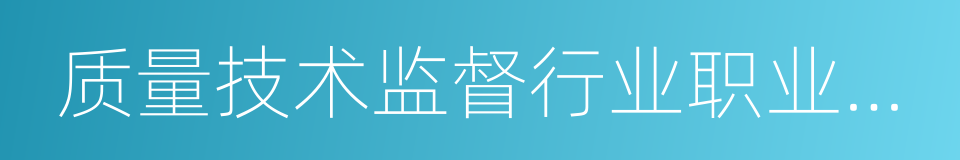 质量技术监督行业职业...